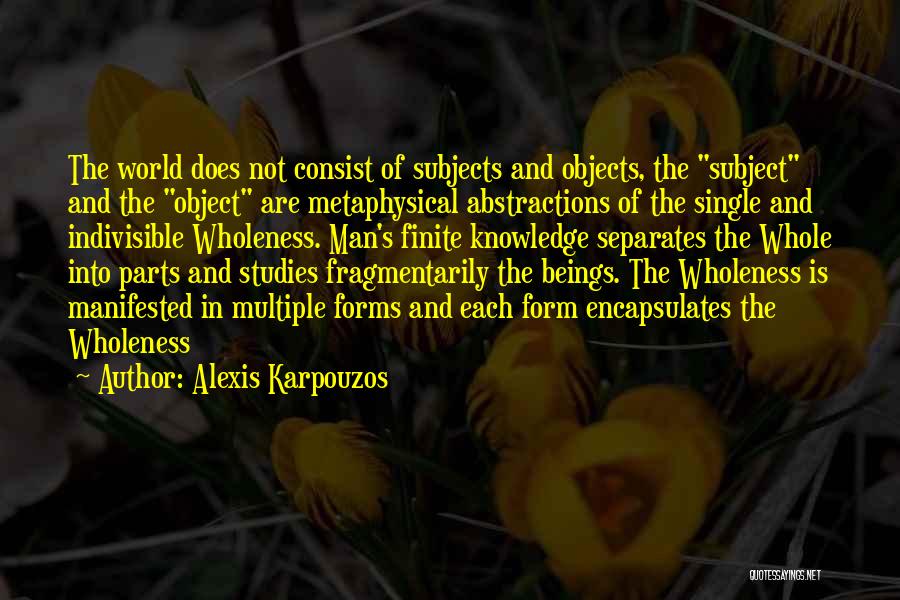 The world does not consist of subjects and objects, the "subject" and the "object" are metaphysical abstractions of the single and indivisible Wholeness. Man's finite knowledge separates the Whole into parts and studies fragmentarily the beings. The Wholeness is manifested in multiple forms and each form encapsulates the Wholeness

— Author: Alexis Karpouzos

QUOTESSAYINGS.NET